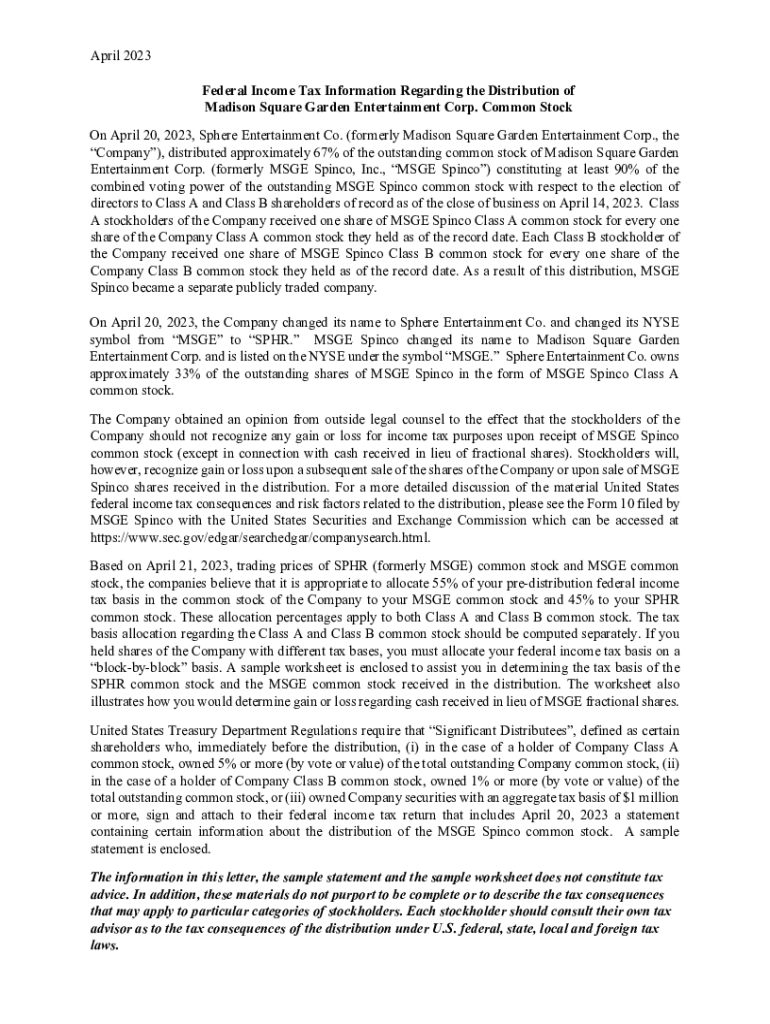 April 2023

Federal Income Tax Information Regarding the Distribution of Madison Square Garden Entertainment Corp. Common Stock

On April 20, 2023, Sphere Entertainment Co. (formerly Madison Square Garden Entertainment Corp., the "Company"), distributed approximately 67% of the outstanding common stock of Madison Square Garden Entertainment Corp. (formerly MSGE Spinco, Inc., "MSGE Spinco") constituting at least 90% of the combined voting power of the outstanding MSGE Spinco common stock with respect to the election of directors to Class A and Class B shareholders of record as of the close of business on April 14, 2023. Class A stockholders of the Company received one share of MSGE Spinco Class A common stock for every one share of the Company Class A common stock they held as of the record date. Each Class B stockholder of the Company received one share of MSGE Spinco Class B common stock for every one share of the Company Class B common stock they held as of the record date. As a result of this distribution, MSGE Spinco became a separate publicly traded company.

On April 20, 2023, the Company changed its name to Sphere Entertainment Co. and changed its NYSE symbol from "MSGE" to "SPHR." MSGE Spinco changed its name to Madison Square Garden Entertainment Corp. and is listed on the NYSE under the symbol "MSGE." Sphere Entertainment Co. owns approximately 33% of the outstanding shares of MSGE Spinco in the form of MSGE Spinco Class A common stock.

The Company obtained an opinion from outside legal counsel to the effect that the stockholders of the Company should not recognize any gain or loss for income tax purposes upon receipt of MSGE Spinco common stock (except in connection with cash received in lieu of fractional shares). Stockholders will, however, recognize gain or loss upon a subsequent sale of the shares of the Company or upon sale of MSGE Spinco shares received in the distribution. For a more detailed discussion of the material United States federal income tax consequences and risk factors related to the distribution, please see the Form 10 filed by MSGE Spinco with the United States Securities and Exchange Commission which can be accessed at https://www.sec.gov/edgar/searchedgar/companysearch.html.

Based on April 21, 2023, trading prices of SPHR (formerly MSGE) common stock and MSGE common stock, the companies believe that it is appropriate to allocate 55% of your pre-distribution federal income tax basis in the common stock of the Company to your MSGE common stock and 45% to your SPHR common stock. These allocation percentages apply to both Class A and Class B common stock. The tax basis allocation regarding the Class A and Class B common stock should be computed separately. If you held shares of the Company with different tax bases, you must allocate your federal income tax basis on a "block-by-block" basis. A sample worksheet is enclosed to assist you in determining the tax basis of the SPHR common stock and the MSGE common stock received in the distribution. The worksheet also illustrates how you would determine gain or loss regarding cash received in lieu of MSGE fractional shares.

United States Treasury Department Regulations require that "Significant Distributees", defined as certain shareholders who, immediately before the distribution, (i) in the case of a holder of Company Class A common stock, owned 5% or more (by vote or value) of the total outstanding Company common stock, (ii) in the case of a holder of Company Class B common stock, owned 1% or more (by vote or value) of the total outstanding common stock, or (iii) owned Company securities with an aggregate tax basis of $1 million or more, sign and attach to their federal income tax return that includes April 20, 2023 a statement containing certain information about the distribution of the MSGE Spinco common stock. A sample statement is enclosed.

The information in this letter, the sample statement and the sample worksheet does not constitute tax advice. In addition, these materials do not purport to be complete or to describe the tax consequences that may apply to particular categories of stockholders. Each stockholder should consult their own tax advisor as to the tax consequences of the distribution under U.S. federal, state, local and foreign tax laws.